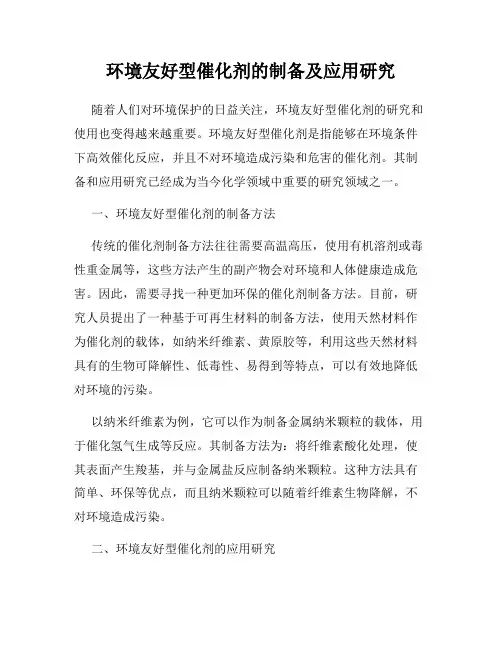 环境友好型催化剂的制备及应用研究

随着人们对环境保护的日益关注，环境友好型催化剂的研究和使用也变得越来越重要。环境友好型催化剂是指能够在环境条件下高效催化反应，并且不对环境造成污染和危害的催化剂。其制备和应用研究已经成为当今化学领域中重要的研究领域之一。

一、环境友好型催化剂的制备方法

传统的催化剂制备方法往往需要高温高压，使用有机溶剂或毒性重金属等，这些方法产生的副产物会对环境和人体健康造成危害。因此，需要寻找一种更加环保的催化剂制备方法。目前，研究人员提出了一种基于可再生材料的制备方法，使用天然材料作为催化剂的载体，如纳米纤维素、黄原胶等，利用这些天然材料具有的生物可降解性、低毒性、易得到等特点，可以有效地降低对环境的污染。

以纳米纤维素为例，它可以作为制备金属纳米颗粒的载体，用于催化氢气生成等反应。其制备方法为：将纤维素酸化处理，使其表面产生羧基，并与金属盐反应制备纳米颗粒。这种方法具有简单、环保等优点，而且纳米颗粒可以随着纤维素生物降解，不对环境造成污染。

二、环境友好型催化剂的应用研究